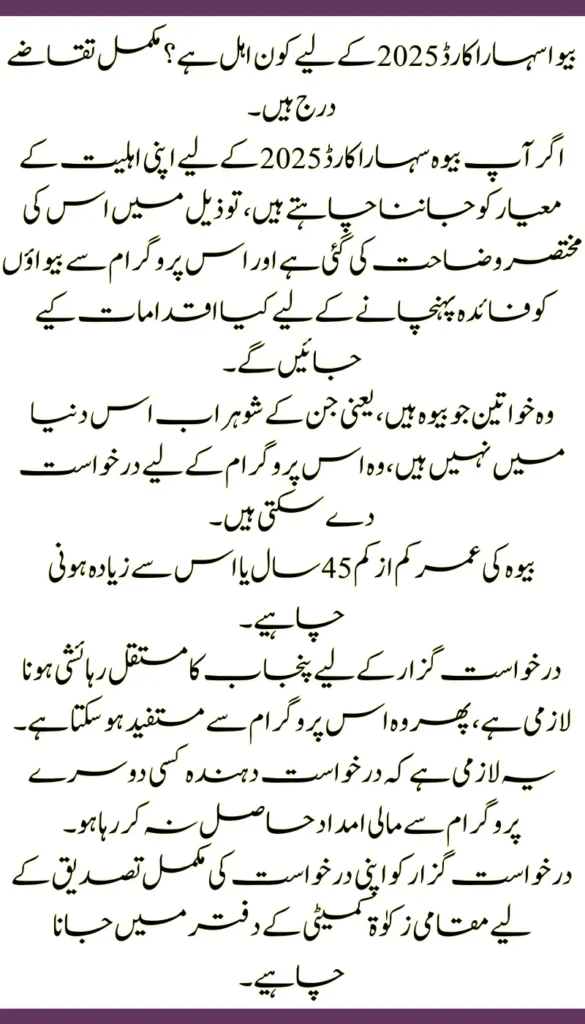 بیوہ سہارا کارڈ 2025 کے لیے کون اہل ہے؟ مکمل تقاضے درج ہیں۔

اگر آپ بیوہ سہارا کارڈ 2025 کے لیے اپنی اہلیت کے معیار کو جاننا چاہتے ہیں، تو ذیل میں اس کی مختصر وضاحت کی گئی ہے اور اس پروگرام سے بیواؤں کو فائدہ پہنچانے کے لیے کیا اقدامات کیے جائیں گے۔

وہ خواتین جو بیوہ ہیں، یعنی جن کے شوہر اب اس دنیا میں نہیں ہیں، وہ اس پروگرام کے لیے درخواست دے سکتی ہیں۔

بیوہ کی عمر کم از کم 45 سال یا اس سے زیادہ ہونی چاہیے۔

درخواست گزار کے لیے پنجاب کا مستقل رہائشی ہونا لازمی ہے، پھر وہ اس پروگرام سے مستفید ہو سکتا ہے۔

یہ لازمی ہے کہ درخواست دہندہ کسی دوسرے پروگرام سے مالی امداد حاصل نہ کر رہا ہو۔

درخواست گزار کو اپنی درخواست کی مکمل تصدیق کے لیے مقامی زکوٰۃ کمیٹی کے دفتر میں جانا چاہیے۔